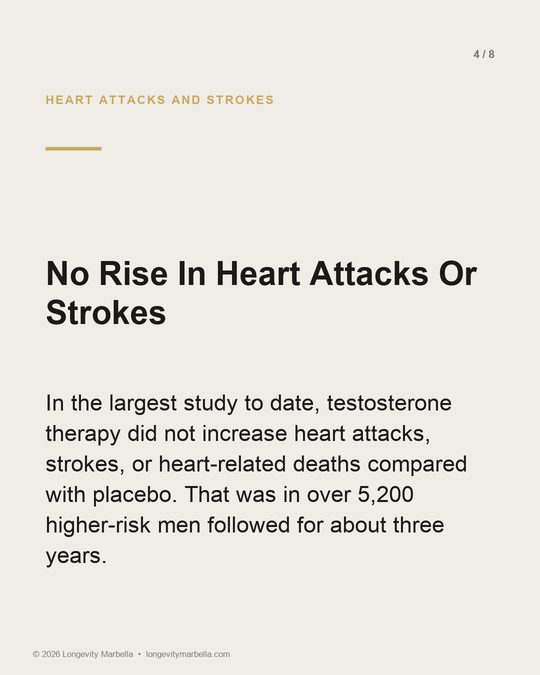 4 / 8

HEART ATTACKS AND STROKES

No Rise In Heart Attacks Or Strokes

In the largest study to date, testosterone therapy did not increase heart attacks, strokes, or heart-related deaths compared with placebo. That was in over 5,200 higher-risk men followed for about three years.

© 2026 Longevity Marbella • longevitymarbella.com